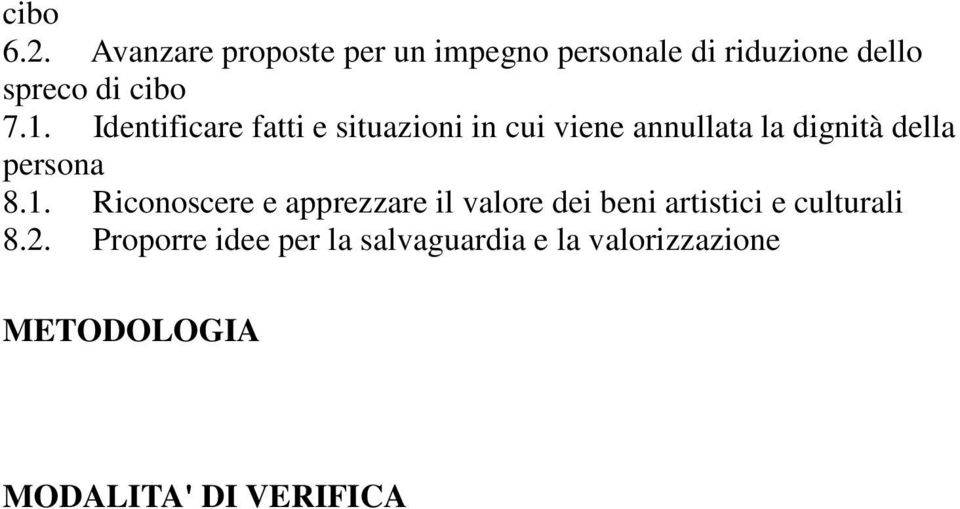 cibo
6.2. Avanzare proposte per un impegno personale di riduzione dello spreco di cibo
7.1. Identificare fatti e situazioni in cui viene annullata la dignità della persona
8.1. Riconoscere e apprezzare il valore dei beni artistici e culturali
8.2. Proporre idee per la salvaguardia e la valorizzazione

METODOLOGIA

MODALITA' DI VERIFICA